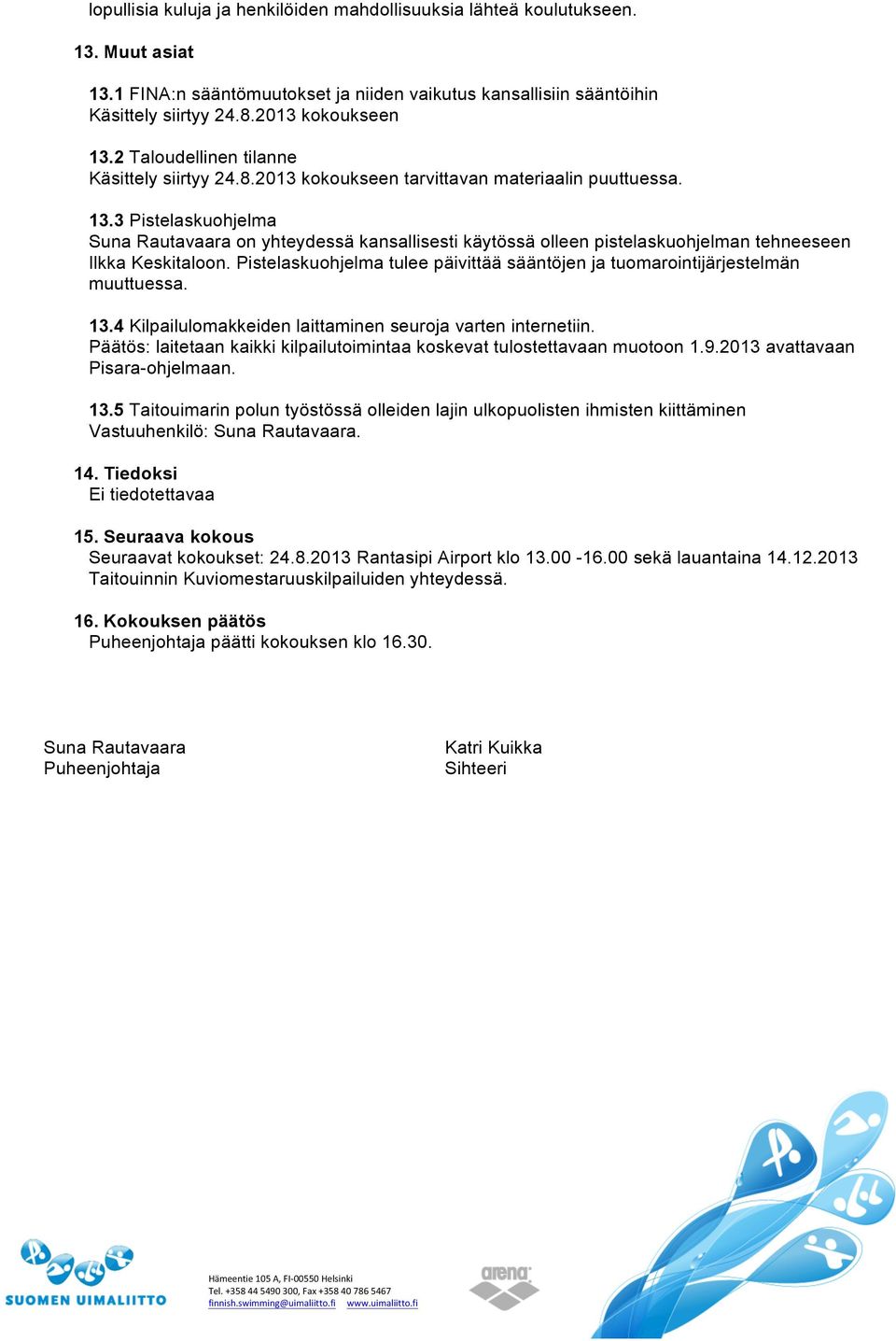 lopullisia kuluja ja henkilöiden mahdollisuuksia lähteä koulutukseen.

13. Muut asiat

13.1 FINA:n sääntömuutokset ja niiden vaikutus kansallisiin sääntöihin
Käsittely siirtyy 24.8.2013 kokoukseen

13.2 Taloudellinen tilanne
Käsittely siirtyy 24.8.2013 kokoukseen tarvittavan materiaalin puuttuessa.

13.3 Pistelaskuohjelma
Suna Rautavaara on yhteydessä kansallisesti käytössä olleen pistelaskuohjelman tehneeseen Ilkka Keskitaloon. Pistelaskuohjelma tulee päivittää sääntöjen ja tuomarointijärjestelmän muuttuessa.

13.4 Kilpailulomakkeiden laittaminen seuroja varten internetiin.
Päätös: laitetaan kaikki kilpailutoimintaa koskevat tulostettavaan muotoon 1.9.2013 avattavaan Pisara-ohjelmaan.

13.5 Taitouimarin polun työstössä olleiden lajin ulkopuolisten ihmisten kiittäminen
Vastuuhenkilö: Suna Rautavaara.

14. Tiedoksi
Ei tiedotettavaa

15. Seuraava kokous
Seuraavat kokoukset: 24.8.2013 Rantasipi Airport klo 13.00 -16.00 sekä lauantaina 14.12.2013 Taitouinnin Kuviomestaruuskilpailuiden yhteydessä.

16. Kokouksen päätös
Puheenjohtaja päätti kokouksen klo 16.30.

Suna Rautavaara
Puheenjohtaja

Katri Kuikka
Sihteeri

SUOMEN UIMALIITTO

Hämeentie 105 A, FI-00550 Helsinki
Tel. +358 44 5490 300, Fax +358 40 786 5467
finnish.swimming@uimaliitto.fi www.uimaliitto.fi

arena